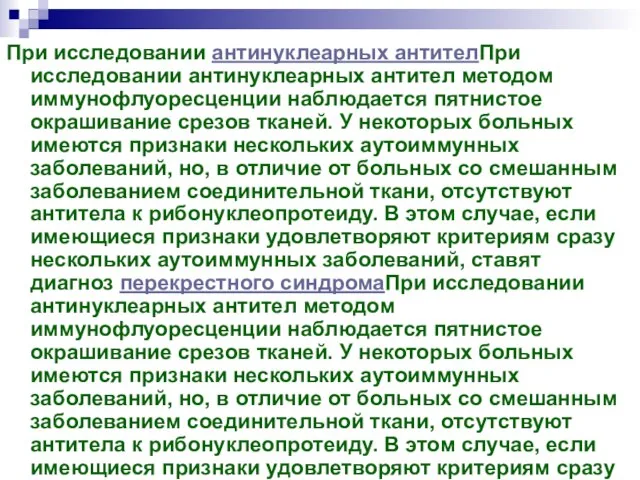 При исследовании антинуклеарных антителПри исследовании антинуклеарных антител методом иммунофлуоресценции наблюдается пятнистое окрашивание срезов тканей. У некоторых больных имеются признаки нескольких аутоиммунных заболеваний, но, в отличие от больных со смешанным заболеванием соединительной ткани, отсутствуют антитела к рибонуклеопротеиду. В этом случае, если имеющиеся признаки удовлетворяют критериям сразу нескольких аутоиммунных заболеваний, ставят диагноз перекрестного синдромаПри исследовании антинуклеарных антител методом иммунофлуоресценции наблюдается пятнистое окрашивание срезов тканей. У некоторых больных имеются признаки нескольких аутоиммунных заболеваний, но, в отличие от больных со смешанным заболеванием соединительной ткани, отсутствуют антитела к рибонуклеопротеиду. В этом случае, если имеющиеся признаки удовлетворяют критериям сразу